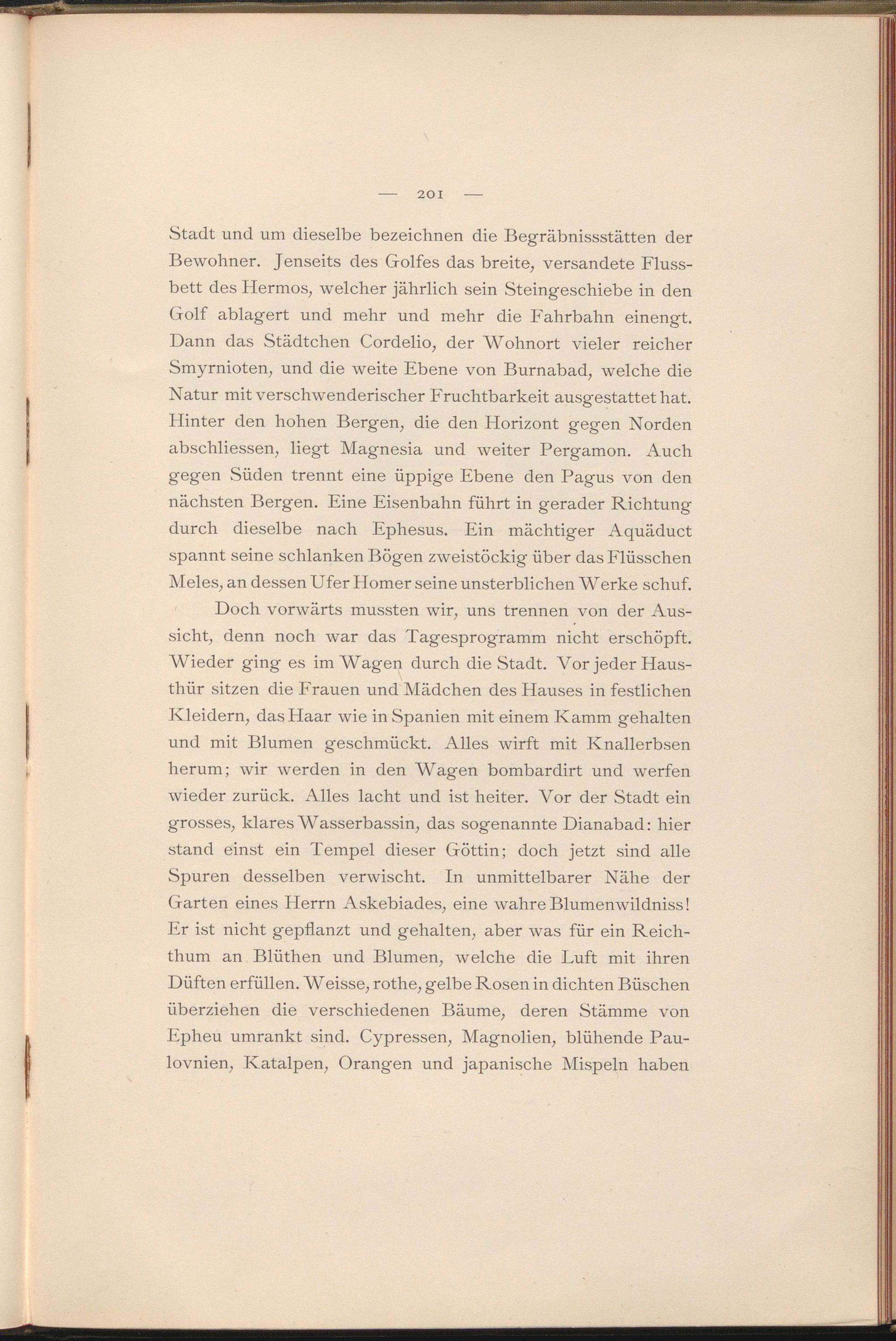 — 201 —

Stadt und um dieselbe bezeichnen die Begräbnissstätten der Bewohner. Jenseits des Golfes das breite, versandete Flussbett des Hermos, welcher jährlich sein Steingeschiebe in den Golf ablagert und mehr und mehr die Fahrbahn einengt. Dann das Städtchen Cordelio, der Wohnort vieler reicher Smyrnioten, und die weite Ebene von Burnabad, welche die Natur mit verschwenderischer Fruchtbarkeit ausgestattet hat. Hinter den hohen Bergen, die den Horizont gegen Norden abschliessen, liegt Magnesia und weiter Pergamon. Auch gegen Süden trennt eine üppige Ebene den Pagus von den nächsten Bergen. Eine Eisenbahn führt in gerader Richtung durch dieselbe nach Ephesus. Ein mächtiger Aquäduct spannt seine schlanken Bögen zweistöckig über das Flüsschen Meles, an dessen Ufer Homer seine unsterblichen Werke schuf.

Doch vorwärts mussten wir, uns trennen von der Aussicht, denn noch war das Tagesprogramm nicht erschöpft. Wieder ging es im Wagen durch die Stadt. Vor jeder Hausthür sitzen die Frauen und Mädchen des Hauses in festlichen Kleidern, das Haar wie in Spanien mit einem Kamm gehalten und mit Blumen geschmückt. Alles wirft mit Knallerbsen herum; wir werden in den Wagen bombardirt und werfen wieder zurück. Alles lacht und ist heiter. Vor der Stadt ein grosses, klares Wasserbassin, das sogenannte Dianabad: hier stand einst ein Tempel dieser Göttin; doch jetzt sind alle Spuren desselben verwischt. In unmittelbarer Nähe der Garten eines Herrn Askebiades, eine wahre Blumenwildniss! Er ist nicht gepflanzt und gehalten, aber was für ein Reichthum an Blüthen und Blumen, welche die Luft mit ihren Düften erfüllen. Weisse, rothe, gelbe Rosen in dichten Büschen überziehen die verschiedenen Bäume, deren Stämme von Epheu umrankt sind. Cypressen, Magnolien, blühende Paulovnien, Katalpen, Orangen und japanische Mispeln haben